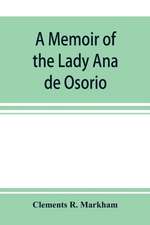 A Memoir of the Lady Ana de Osorio

Clements R. Markham